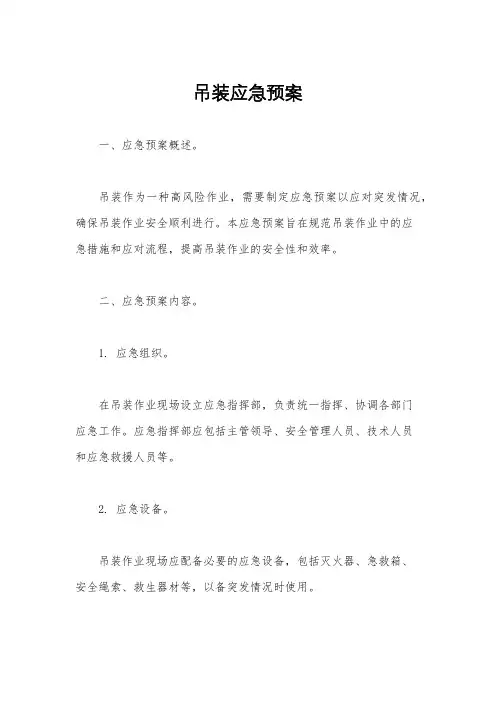 吊装应急预案

一、应急预案概述。

吊装作为一种高风险作业，需要制定应急预案以应对突发情况，确保吊装作业安全顺利进行。本应急预案旨在规范吊装作业中的应急措施和应对流程，提高吊装作业的安全性和效率。

二、应急预案内容。

1. 应急组织。

在吊装作业现场设立应急指挥部，负责统一指挥、协调各部门应急工作。应急指挥部应包括主管领导、安全管理人员、技术人员和应急救援人员等。

2. 应急设备。

吊装作业现场应配备必要的应急设备，包括灭火器、急救箱、安全绳索、救生器材等，以备突发情况时使用。